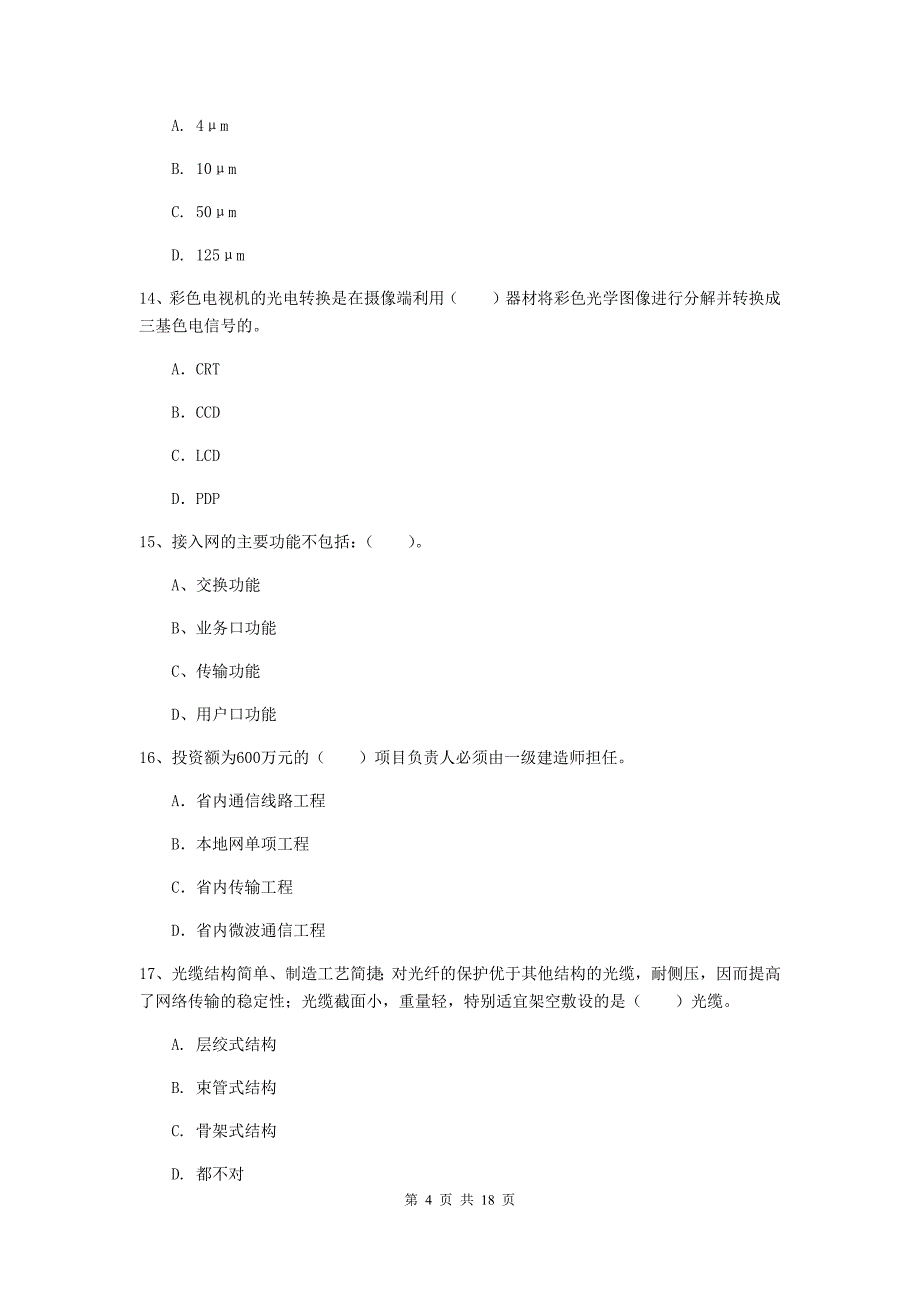 A. 4μm

B. 10μm

C. 50μm

D. 125μm

14、彩色电视机的光电转换是在摄像端利用（　　）器材将彩色光学图像进行分解并转换成三基色电信号的。

A. CRT

B. CCD

C. LCD

D. PDP

15、接入网的主要功能不包括：（　　）。

A、交换功能

B、业务口功能

C、传输功能

D、用户口功能

16、投资额为600万元的（　　）项目负责人必须由一级建造师担任。

A. 省内通信线路工程

B. 本地网单项工程

C. 省内传输工程

D. 省内微波通信工程

17、光缆结构简单、制造工艺简捷;对光纤的保护优于其他结构的光缆，耐侧压，因而提高了网络传输的稳定性；光缆截面小，重量轻，特别适宜架空敷设的是（　　）光缆。

A. 层绞式结构

B. 束管式结构

C. 骨架式结构

D. 都不对

第 4 页 共 18 页